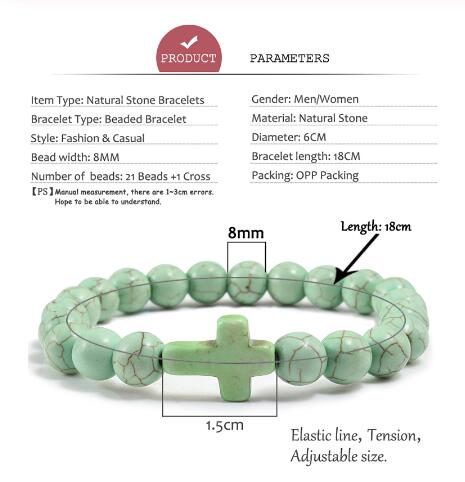 PRODUCT PARAMETERS

Item Type: Natural Stone Bracelets

Bracelet Type: Beaded Bracelet

Style: Fashion & Casual

Bead width: 8MM

Number of beads: 21 Beads +1 Cross

【PS】Manual measurement, there are 1~3cm errors. Hope to be able to understand.

Gender: Men/Women

Material: Natural Stone

Diameter: 6CM

Bracelet length: 18CM

Packing: OPP Packing

8mm

Length: 18cm

1.5cm

Elastic line, Tension, Adjustable size.